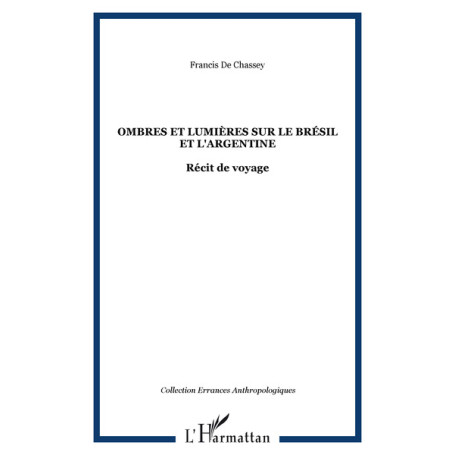 Francis De Chassey

OMBRES ET LUMIÈRES SUR LE BRÉSIL ET L'ARGENTINE

Récit de voyage

Collection Errances Anthropologiques

L'Harmattan